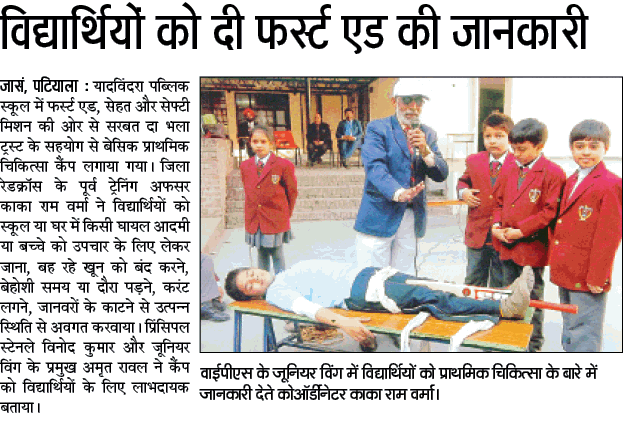 विद्यार्थियों को दी फर्स्ट एड की जानकारी

जासं, पटियाला : यादविंदरा पब्लिक स्कूल में फर्स्ट एड, सेहत और सेफ्टी मिशन की ओर से सरबत दा भला ट्रस्ट के सहयोग से बेसिक प्राथमिक चिकित्सा कैंप लगाया गया। जिला रेडक्रॉस के पूर्व ट्रेनिंग अफसर काका राम वर्मा ने विद्यार्थियों को स्कूल या घर में किसी घायल आदमी या बच्चे को उपचार के लिए लेकर जाना, बह रहे खून को बंद करने, बेहोशी समय या दौरा पड़ने, करंट लगने, जानवरों के काटने से उत्पन्न स्थिति से अवगत करवाया। प्रिंसिपल स्टेनले विनोद कुमार और जूनियर विंग के प्रमुख अमृत रावल ने कैंप को विद्यार्थियों के लिए लाभदायक बताया।

वाईपीएस के जूनियर विंग में विद्यार्थियों को प्राथमिक चिकित्सा के बारे में जानकारी देते कोऑर्डिनेटर काका राम वर्मा।